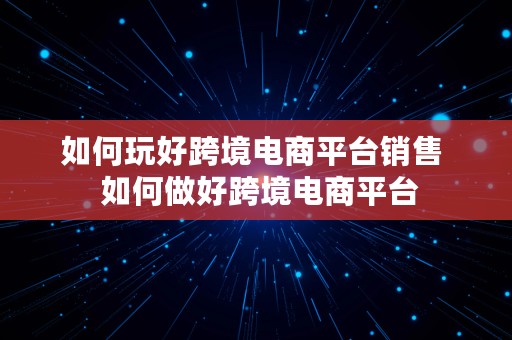 如何玩好跨境电商平台销售
如何做好跨境电商平台